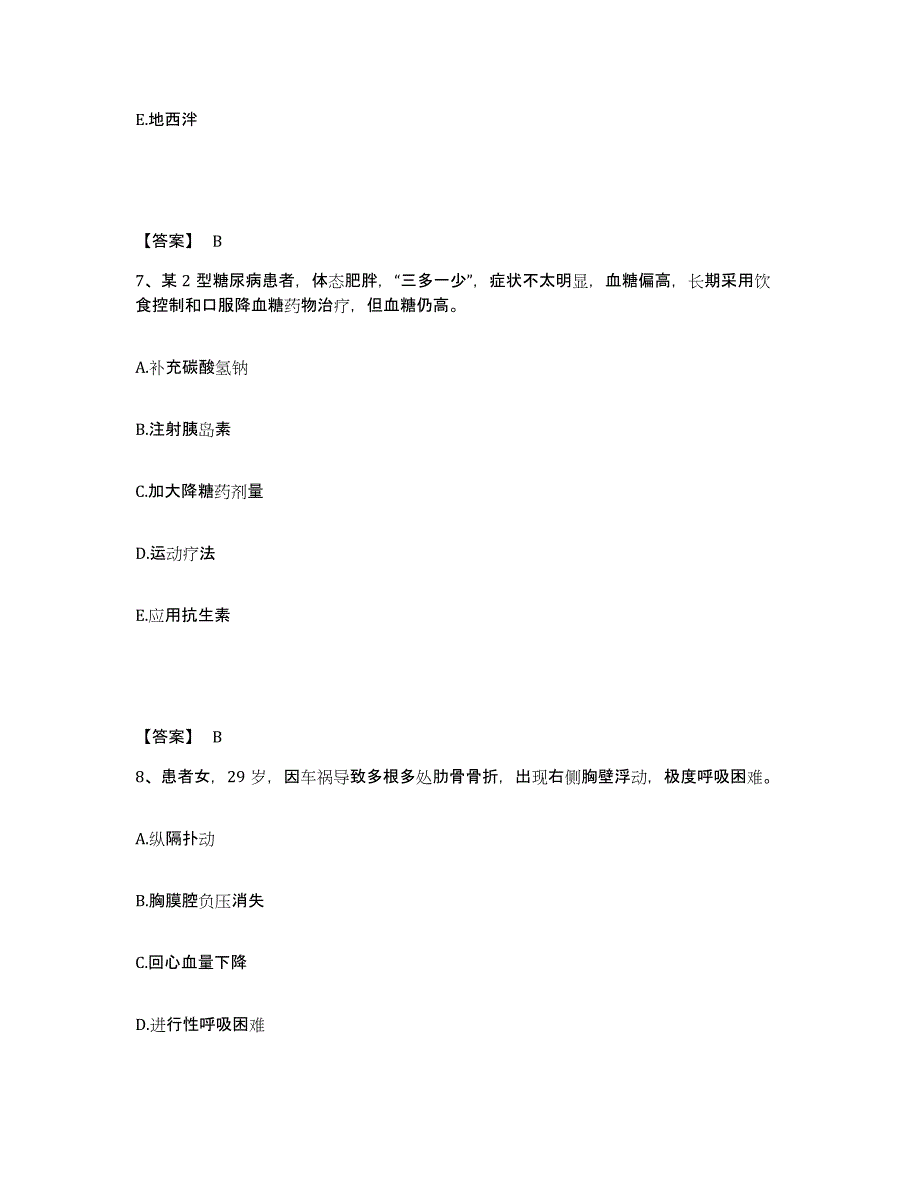 E.地西泮

【答案】 B

7、某 2 型糖尿病患者，体态肥胖，“三多一少”，症状不太明显，血糖偏高，长期采用饮食控制和口服降血糖药物治疗，但血糖仍高。

A.补充碳酸氢钠

B.注射胰岛素

C.加大降糖药剂量

D.运动疗法

E.应用抗生素

【答案】 B

8、患者女，29 岁，因车祸导致多根多处肋骨骨折，出现右侧胸壁浮动，极度呼吸困难。

A.纵隔扑动

B.胸膜腔负压消失

C.回心血量下降

D.进行性呼吸困难